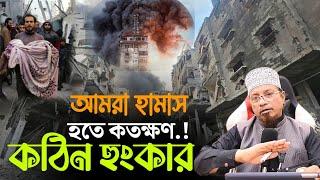 আমরা হামাস
হতে কতক্ষণ.!
কঠিন হুংকার